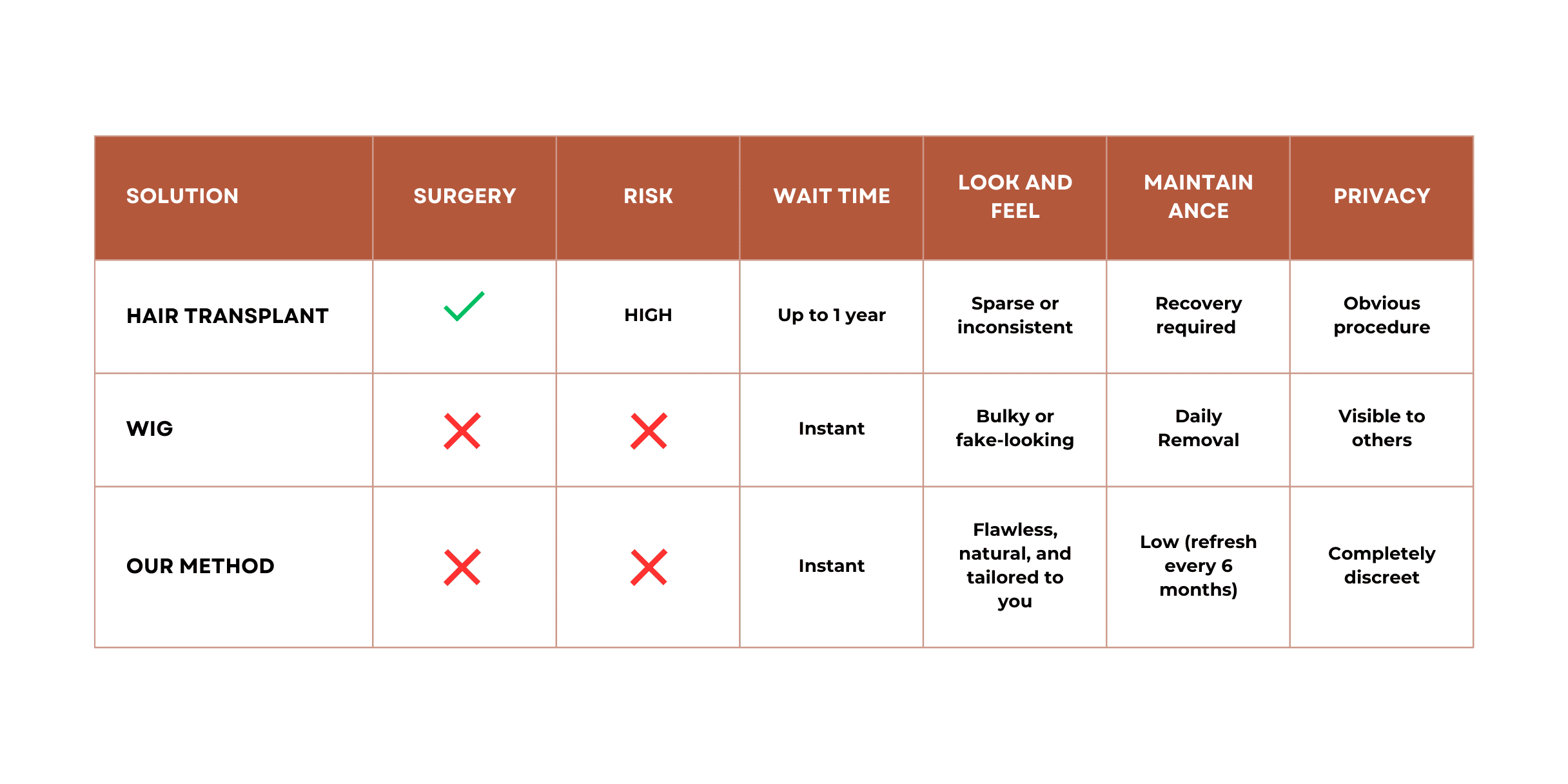 | SOLUTION | SURGERY | RISK | WAIT TIME | LOOK AND FEEL | MAINTAIN ANCE | PRIVACY |
|---|---|---|---|---|---|---|
| HAIR TRANSPLANT | ✓ | HIGH | Up to 1 year | Sparse or inconsistent | Recovery required | Obvious procedure |
| WIG | ✗ | ✗ | Instant | Bulky or fake-looking | Daily Removal | Visible to others |
| OUR METHOD | ✗ | ✗ | Instant | Flawless, natural, and tailored to you | Low (refresh every 6 months) | Completely discreet |